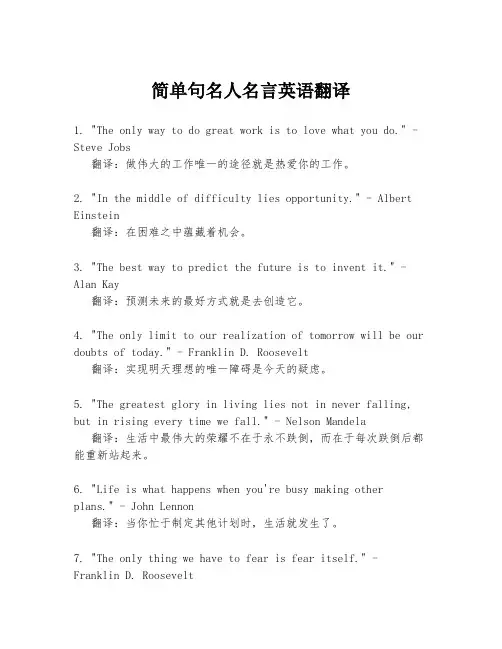 简单句名人名言英语翻译

1. "The only way to do great work is to love what you do." - Steve Jobs
翻译：做伟大的工作唯一的途径就是热爱你的工作。

2. "In the middle of difficulty lies opportunity." - Albert Einstein
翻译：在困难之中蕴藏着机会。

3. "The best way to predict the future is to invent it." - Alan Kay
翻译：预测未来的最好方式就是去创造它。

4. "The only limit to our realization of tomorrow will be our doubts of today." - Franklin D. Roosevelt
翻译：实现明天理想的唯一障碍是今天的疑虑。

5. "The greatest glory in living lies not in never falling, but in rising every time we fall." - Nelson Mandela
翻译：生活中最伟大的荣耀不在于永不跌倒，而在于每次跌倒后都能重新站起来。

6. "Life is what happens when you're busy making other plans." - John Lennon
翻译：当你忙于制定其他计划时，生活就发生了。

7. "The only thing we have to fear is fear itself." - Franklin D. Roosevelt